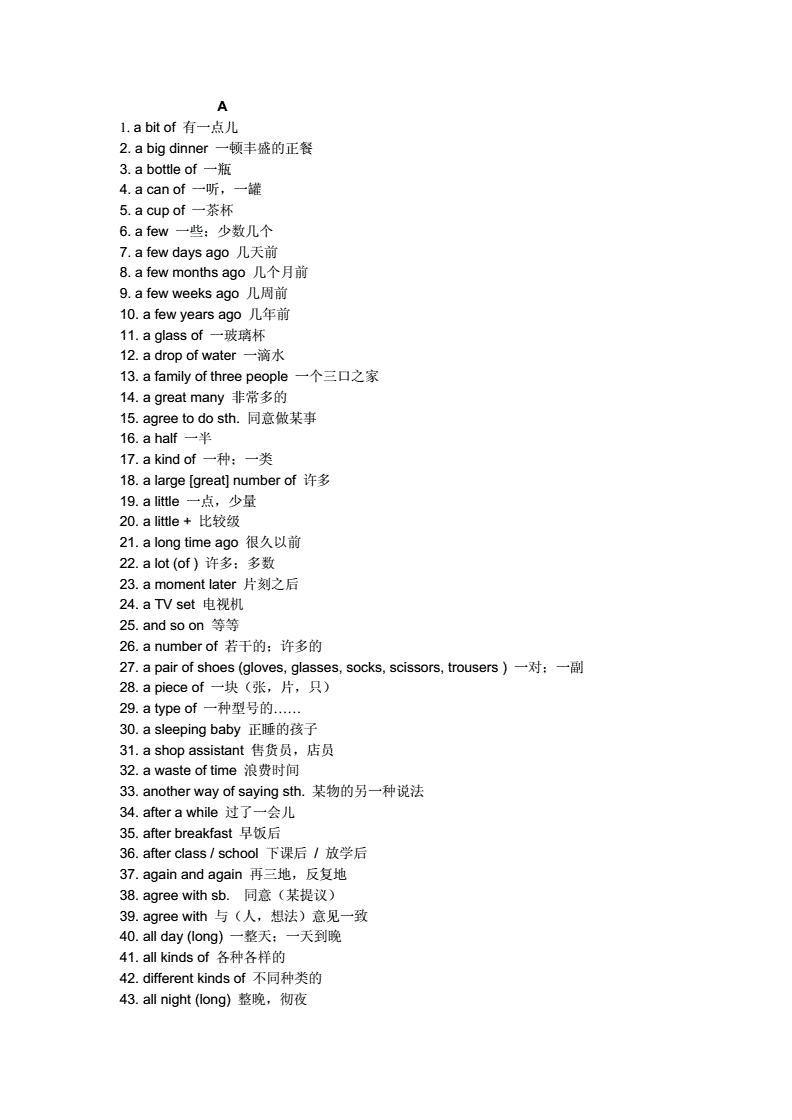 A

1. a bit of 有一点儿
2. a big dinner 一顿丰盛的正餐
3. a bottle of 一瓶
4. a can of 一听，一罐
5. a cup of 一茶杯
6. a few 一些；少数几个
7. a few days ago 几天前
8. a few months ago 几个月前
9. a few weeks ago 几周前
10. a few years ago 几年前
11. a glass of 一玻璃杯
12. a drop of water 一滴水
13. a family of three people 一个三口之家
14. a great many 非常多的
15. agree to do sth. 同意做某事
16. a half 一半
17. a kind of 一种；一类
18. a large [great] number of 许多
19. a little 一点，少量
20. a little + 比较级
21. a long time ago 很久以前
22. a lot (of ) 许多；多数
23. a moment later 片刻之后
24. a TV set 电视机
25. and so on 等等
26. a number of 若干的；许多的
27. a pair of shoes (gloves, glasses, socks, scissors, trousers ) 一对；一副
28. a piece of 一块（张，片，只）
29. a type of 一种型号的……
30. a sleeping baby 正睡的孩子
31. a shop assistant 售货员，店员
32. a waste of time 浪费时间
33. another way of saying sth. 某物的另一种说法
34. after a while 过了一会儿
35. after breakfast 早饭后
36. after class / school 下课后 / 放学后
37. again and again 再三地，反复地
38. agree with sb. 同意（某提议）
39. agree with 与（人，想法）意见一致
40. all day (long) 一整天；一天到晚
41. all kinds of 各种各样的
42. different kinds of 不同种类的
43. all night (long) 整晚，彻夜